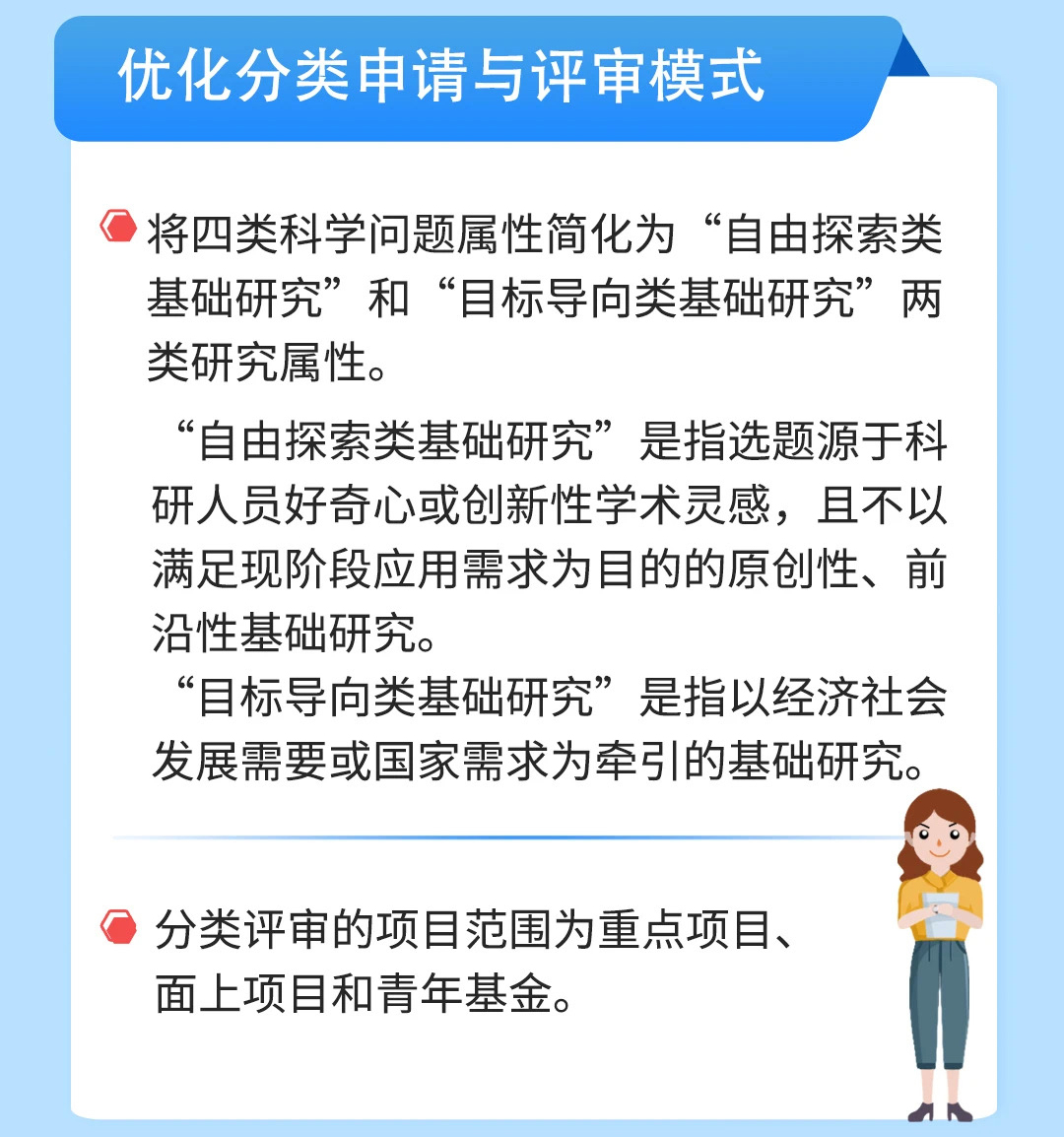 优化分类申请与评审模式

将四类科学问题属性简化为“自由探索类基础研究”和“目标导向类基础研究”两类研究属性。

“自由探索类基础研究”是指选题源于科研人员好奇心或创新性学术灵感，且不以满足现阶段应用需求为目的的原创性、前沿性基础研究。

“目标导向类基础研究”是指以经济社会发展需要或国家需求为牵引的基础研究。

分类评审的项目范围为重点项目、面上项目和青年基金。